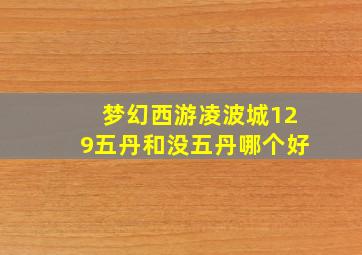 梦幻西游凌波城129五丹和没五丹哪个好